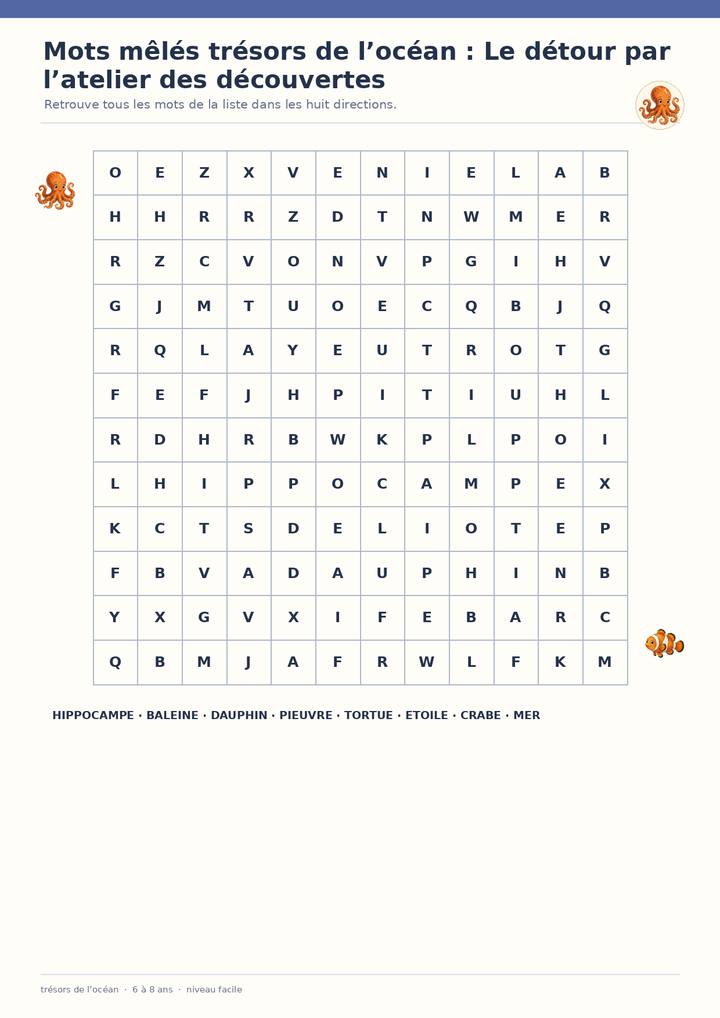 Mots mêlés trésors de l’océan : Le détour par l’atelier des découvertes

Retrouve tous les mots de la liste dans les huit directions.

| O | E | Z | X | V | E | N | I | E | L | A | B |
|---|---|---|---|---|---|---|---|---|---|---|---|
| H | H | R | R | Z | D | T | N | W | M | E | R |
| R | Z | C | V | O | N | V | P | G | I | H | V |
| G | J | M | T | U | O | E | C | Q | B | J | Q |
| R | Q | L | A | Y | E | U | T | R | O | T | G |
| F | E | F | J | H | P | I | T | I | U | H | L |
| R | D | H | R | B | W | K | P | L | P | O | I |
| L | H | I | P | P | O | C | A | M | P | E | X |
| K | C | T | S | D | E | L | I | O | T | E | P |
| F | B | V | A | D | A | U | P | H | I | N | B |
| Y | X | G | V | X | I | F | E | B | A | R | C |
| Q | B | M | J | A | F | R | W | L | F | K | M |

HIPPOCAMPE · BALEINE · DAUPHIN · PIEUVRE · TORTUE · ETOILE · CRABE · MER

trésors de l’océan · 6 à 8 ans · niveau facile